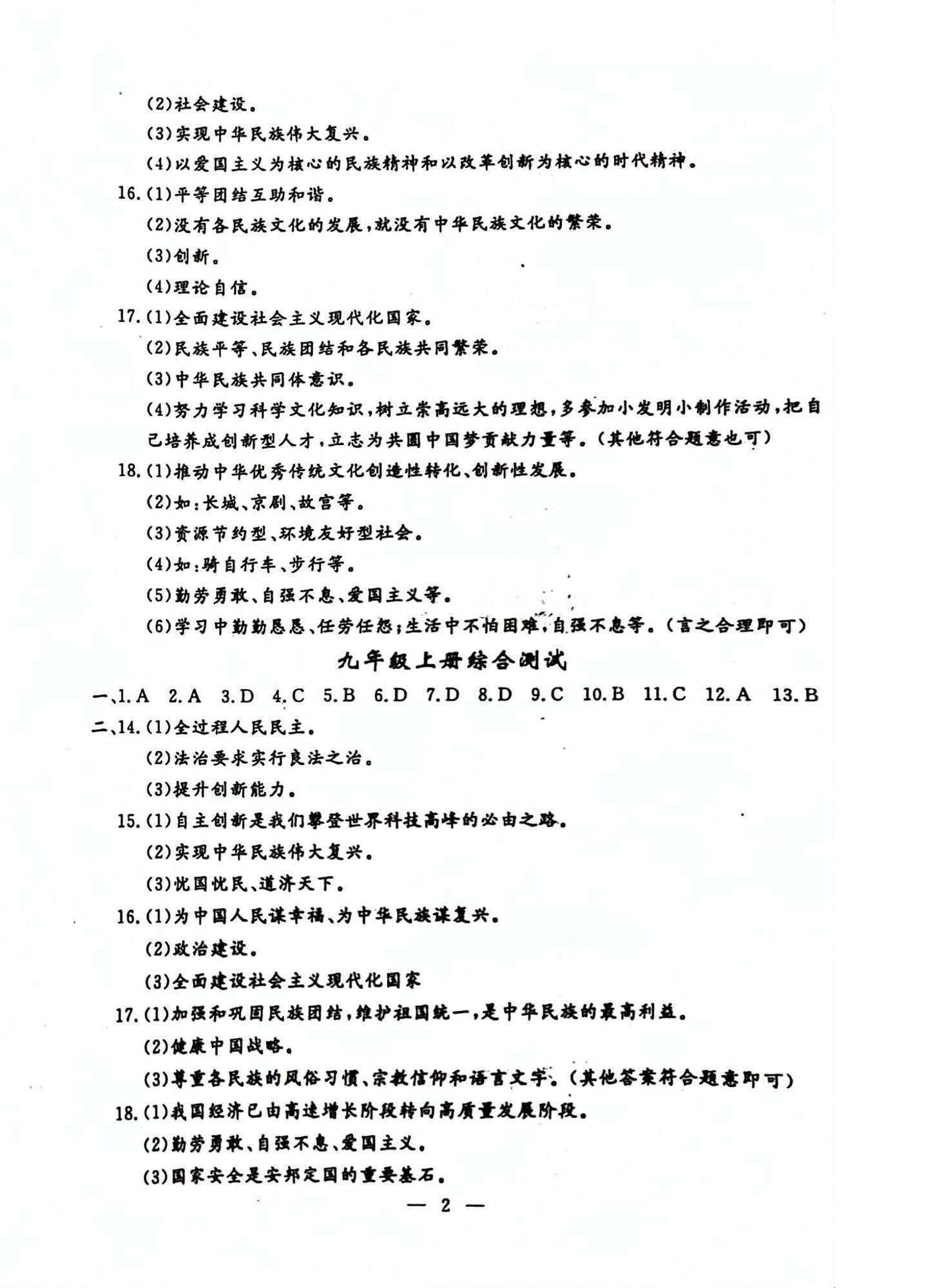 (2)社会建设。

(3)实现中华民族伟大复兴。

(4)以爱国主义为核心的民族精神和以改革创新为核心的时代精神。

16.(1)平等团结互助和谐。

(2)没有各民族文化的发展,就没有中华民族文化的繁荣。

(3)创新。

(4)理论自信。

17.(1)全面建设社会主义现代化国家。

(2)民族平等、民族团结和各民族共同繁荣。

(3)中华民族共同体意识。

(4)努力学习科学文化知识,树立崇高远大的理想,多参加小发明小制作活动,把自己培养成创新型人才,立志为共圆中国梦贡献力量等。(其他符合题意也可)

18.(1)推动中华优秀传统文化创造性转化、创新性发展。

(2)如:长城、京剧、故宫等。

(3)资源节约型、环境友好型社会。

(4)如:骑自行车、步行等。

(5)勤劳勇敢、自强不息、爱国主义等。

(6)学习中勤勤恳恳、任劳任怨;生活中不怕困难,自强不息等。(言之合理即可)

九年级上册综合测试

一、1.A 2.A 3.D 4.C 5.B 6.D 7.D 8.D 9.C 10.B 11.C 12.A 13.B

二、14.(1)全过程人民民主。

(2)法治要求实行良法之治。

(3)提升创新能力。

15.(1)自主创新是我们攀登世界科技高峰的必由之路。

(2)实现中华民族伟大复兴。

(3)忧国忧民、道济天下。

16.(1)为中国人民谋幸福、为中华民族谋复兴。

(2)政治建设。

(3)全面建设社会主义现代化国家

17.(1)加强和巩固民族团结,维护祖国统一,是中华民族的最高利益。

(2)健康中国战略。

(3)尊重各民族的风俗习惯、宗教信仰和语言文字。(其他答案符合题意即可)

18.(1)我国经济已由高速增长阶段转向高质量发展阶段。

(2)勤劳勇敢、自强不息、爱国主义。

(3)国家安全是安邦定国的重要基石。

— 2 —